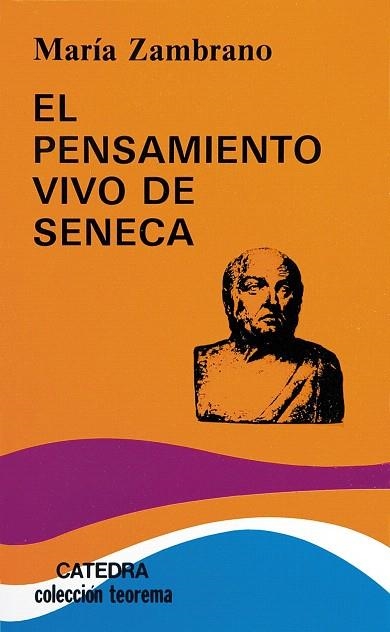 María Zambrano

EL PENSAMIENTO VIVO DE SENECA

CATEDRA
colección teorema